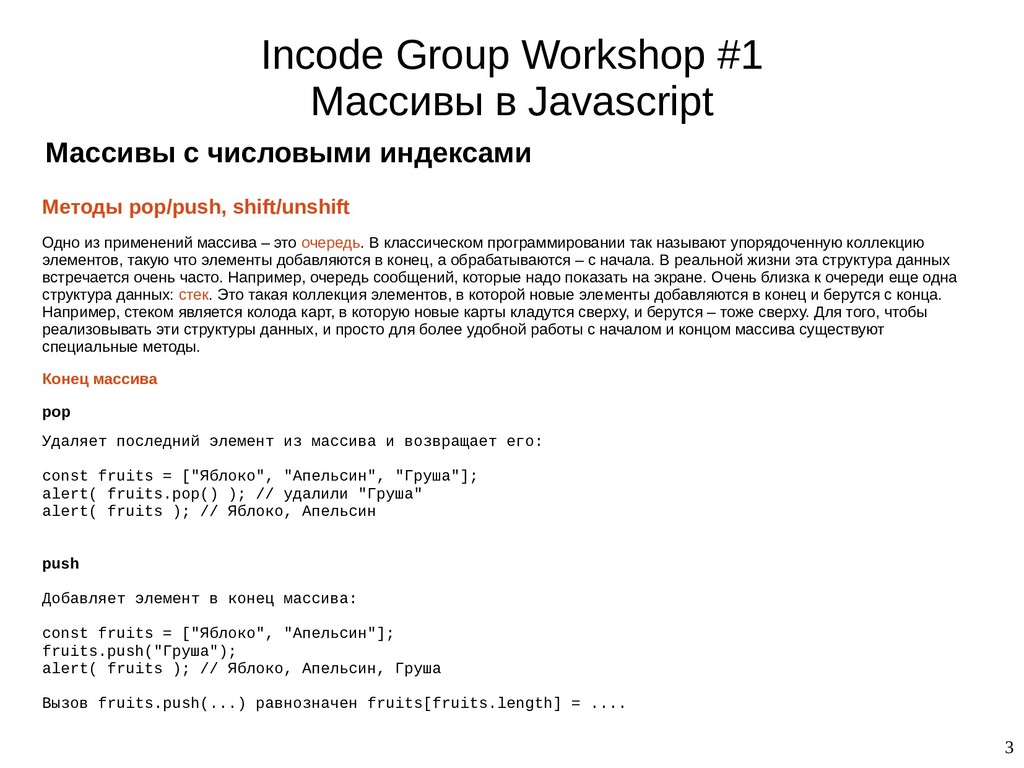 Incode Group Workshop #1
Массивы в Javascript

Массивы с числовыми индексами

Методы pop/push, shift/unshift

Одно из применений массива – это очередь. В классическом программировании так называют упорядоченную коллекцию элементов, такую что элементы добавляются в конец, а обрабатываются – с начала. В реальной жизни эта структура данных встречается очень часто. Например, очередь сообщений, которые надо показать на экране. Очень близка к очереди еще одна структура данных: стек. Это такая коллекция элементов, в которой новые элементы добавляются в конец и берутся с конца. Например, стеком является колода карт, в которую новые карты кладутся сверху, и берутся – тоже сверху. Для того, чтобы реализовывать эти структуры данных, и просто для более удобной работы с началом и концом массива существуют специальные методы.

Конец массива

pop

Удаляет последний элемент из массива и возвращает его:

const fruits = ["Яблоко", "Апельсин", "Груша"];
alert( fruits.pop() ); // удалили "Груша"
alert( fruits ); // Яблоко, Апельсин

push

Добавляет элемент в конец массива:

const fruits = ["Яблоко", "Апельсин"];
fruits.push("Груша");
alert( fruits ); // Яблоко, Апельсин, Груша

Вызов fruits.push(...) равнозначен fruits[fruits.length] = ....

3